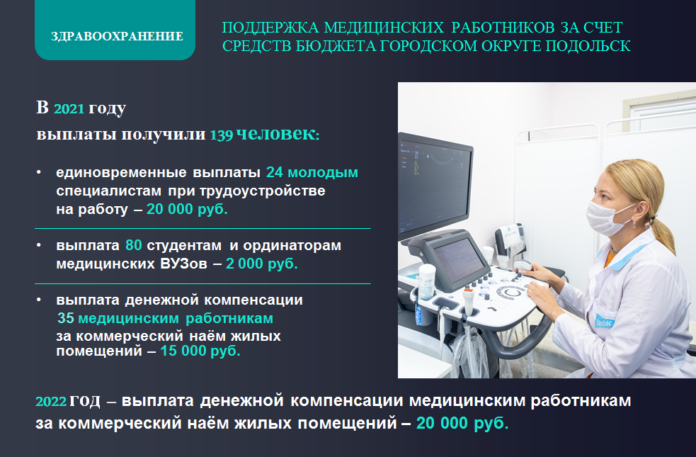 ЗДРАВООХРАНЕНИЕ

ПОДДЕРЖКА МЕДИЦИНСКИХ РАБОТНИКОВ ЗА СЧЕТ СРЕДСТВ БЮДЖЕТА ГОРОДСКОМ ОКРУГЕ ПОДОЛЬСК

В 2021 году
выплаты получили 139 человек:

• единовременные выплаты 24 молодым специалистам при трудоустройстве на работу – 20 000 руб.

• выплата 80 студентам и ординаторам медицинских ВУЗов – 2 000 руб.

• выплата денежной компенсации 35 медицинским работникам за коммерческий наём жилых помещений – 15 000 руб.

2022 год – выплата денежной компенсации медицинским работникам за коммерческий наём жилых помещений – 20 000 руб.